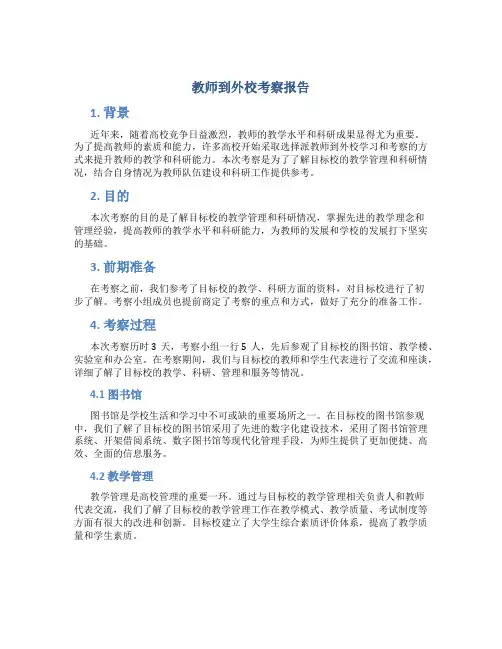 教师到外校考察报告

1. 背景

近年来，随着高校竞争日益激烈，教师的教学水平和科研成果显得尤为重要。为了提高教师的素质和能力，许多高校开始采取选择派教师到外校学习和考察的方式来提升教师的教学和科研能力。本次考察是为了了解目标校的教学管理和科研情况，结合自身情况为教师队伍建设和科研工作提供参考。

2. 目的

本次考察的目的是了解目标校的教学管理和科研情况，掌握先进的教学理念和管理经验，提高教师的教学水平和科研能力，为教师的发展和学校的发展打下坚实的基础。

3. 前期准备

在考察之前，我们参考了目标校的教学、科研方面的资料，对目标校进行了初步了解。考察小组成员也提前商定了考察的重点和方式，做好了充分的准备工作。

4. 考察过程

本次考察历时 3 天，考察小组一行 5 人，先后参观了目标校的图书馆、教学楼、实验室和办公室。在考察期间，我们与目标校的教师和学生代表进行了交流和座谈，详细了解了目标校的教学、科研、管理和服务等情况。

4.1 图书馆

图书馆是学校生活和学习中不可或缺的重要场所之一。在目标校的图书馆参观中，我们了解了目标校的图书馆采用了先进的数字化建设技术，采用了图书馆管理系统、开架借阅系统、数字图书馆等现代化管理手段，为师生提供了更加便捷、高效、全面的信息服务。

4.2 教学管理

教学管理是高校管理的重要一环。通过与目标校的教学管理相关负责人和教师代表交流，我们了解了目标校的教学管理工作在教学模式、教学质量、考试制度等方面有很大的改进和创新。目标校建立了大学生综合素质评价体系，提高了教学质量和学生素质。